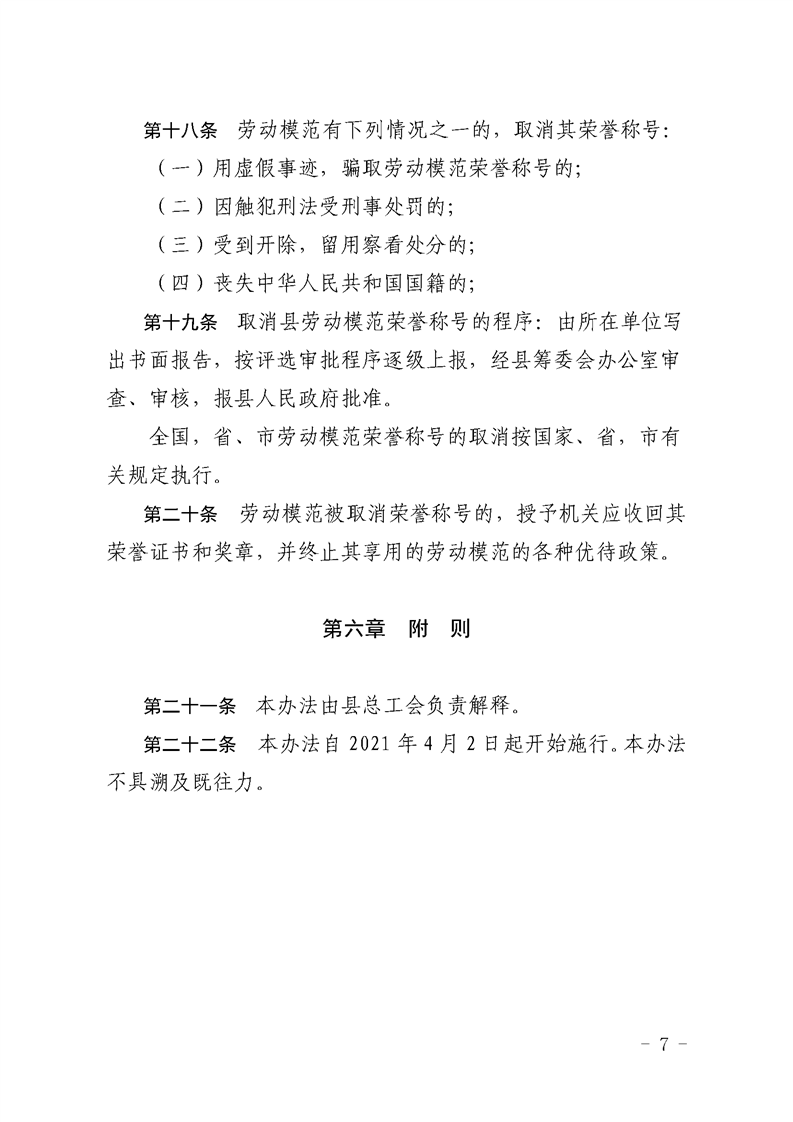 第十八条　劳动模范有下列情况之一的，取消其荣誉称号：

（一）用虚假事迹，骗取劳动模范荣誉称号的；

（二）因触犯刑法受刑事处罚的；

（三）受到开除，留用察看处分的；

（四）丧失中华人民共和国国籍的；

第十九条　取消县劳动模范荣誉称号的程序：由所在单位写出书面报告，按评选审批程序逐级上报，经县筹委会办公室审查、审核，报县人民政府批准。

全国，省、市劳动模范荣誉称号的取消按国家、省，市有关规定执行。

第二十条　劳动模范被取消荣誉称号的，授予机关应收回其荣誉证书和奖章，并终止其享用的劳动模范的各种优待政策。

第六章　附　则

第二十一条　本办法由县总工会负责解释。

第二十二条　本办法自 2021 年 4 月 2 日起开始施行。本办法不具溯及既往力。

－ 7 －